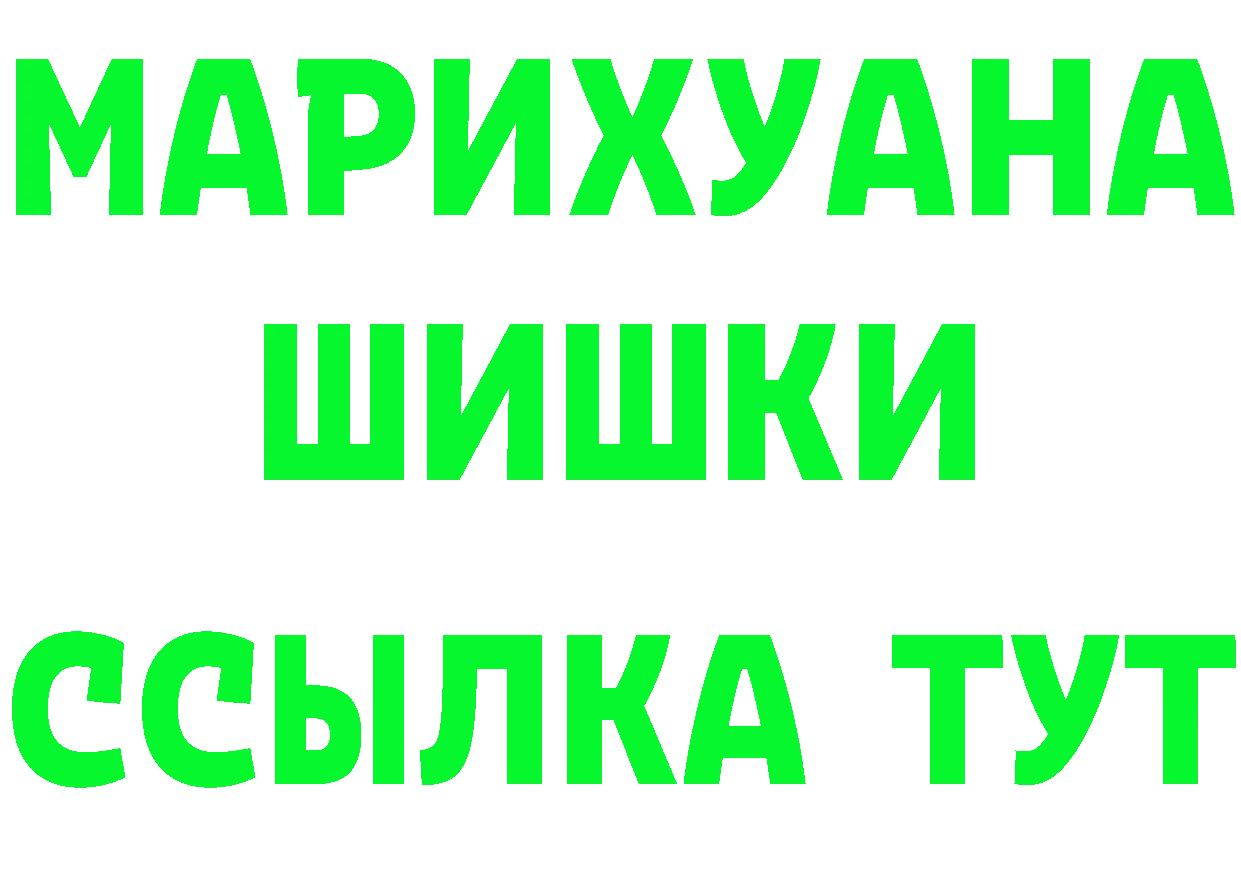 МАРИХУАНА
ШИШКИ
ССЫЛКА ТУТ